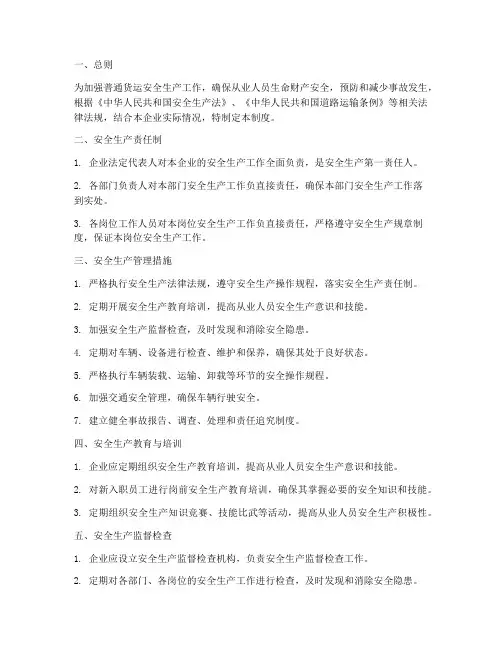 一、总则

为加强普通货运安全生产工作，确保从业人员生命财产安全，预防和减少事故发生，根据《中华人民共和国安全生产法》、《中华人民共和国道路运输条例》等相关法律法规，结合本企业实际情况，特制定本制度。

二、安全生产责任制

1. 企业法定代表人对本企业的安全生产工作全面负责，是安全生产第一责任人。

2. 各部门负责人对本部门安全生产工作负直接责任，确保本部门安全生产工作落到实处。

3. 各岗位工作人员对本岗位安全生产工作负直接责任，严格遵守安全生产规章制度，保证本岗位安全生产工作。

三、安全生产管理措施

1. 严格执行安全生产法律法规，遵守安全生产操作规程，落实安全生产责任制。

2. 定期开展安全生产教育培训，提高从业人员安全生产意识和技能。

3. 加强安全生产监督检查，及时发现和消除安全隐患。

4. 定期对车辆、设备进行检查、维护和保养，确保其处于良好状态。

5. 严格执行车辆装载、运输、卸载等环节的安全操作规程。

6. 加强交通安全管理，确保车辆行驶安全。

7. 建立健全事故报告、调查、处理和责任追究制度。

四、安全生产教育与培训

1. 企业应定期组织安全生产教育培训，提高从业人员安全生产意识和技能。

2. 对新入职员工进行岗前安全生产教育培训，确保其掌握必要的安全知识和技能。

3. 定期组织安全生产知识竞赛、技能比武等活动，提高从业人员安全生产积极性。

五、安全生产监督检查

1. 企业应设立安全生产监督检查机构，负责安全生产监督检查工作。

2. 定期对各部门、各岗位的安全生产工作进行检查，及时发现和消除安全隐患。